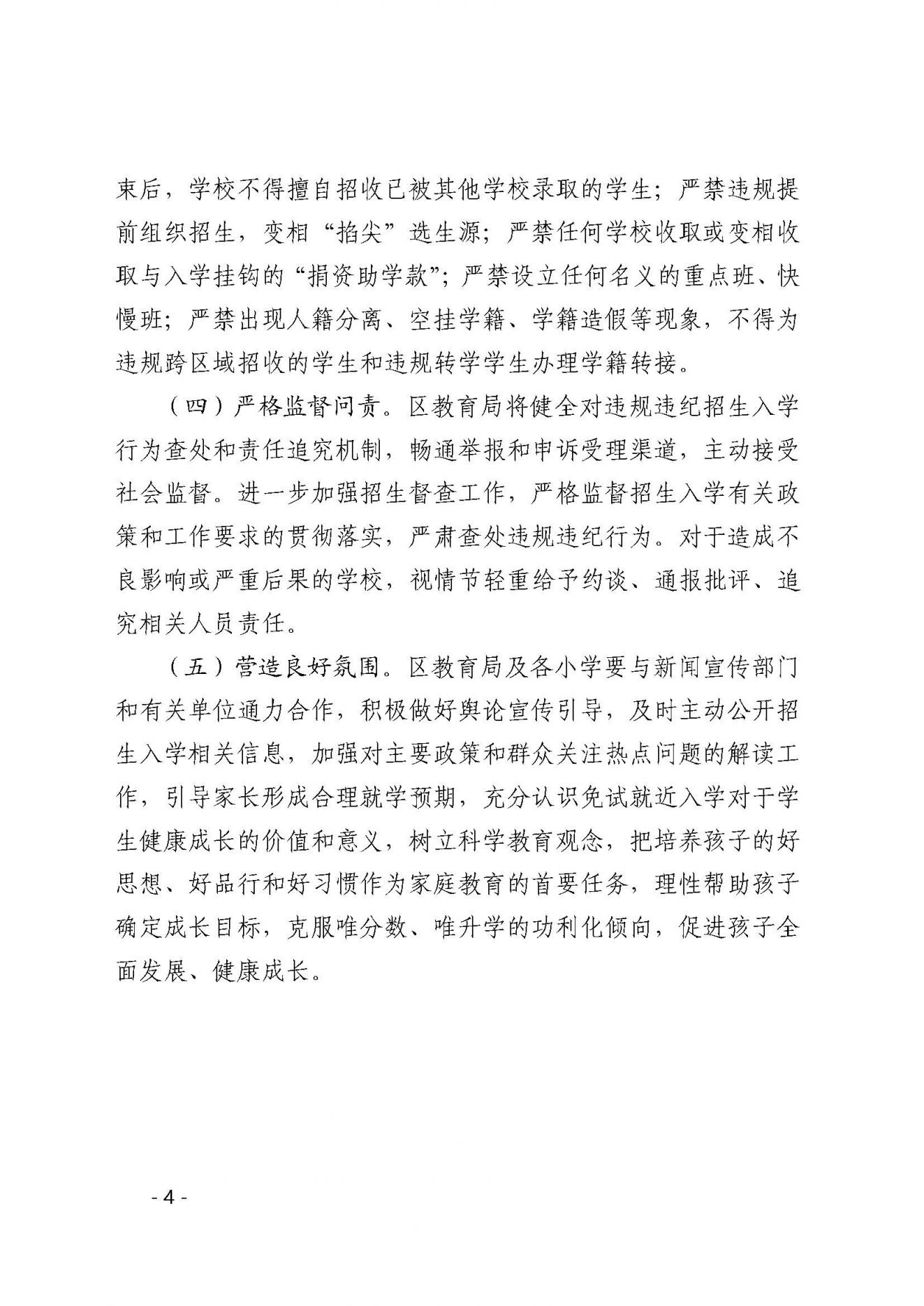 束后，学校不得擅自招收已被其他学校录取的学生；严禁违规提前组织招生，变相“掐尖”选生源；严禁任何学校收取或变相收取与入学挂钩的“捐资助学款”；严禁设立任何名义的重点班、快慢班；严禁出现人籍分离、空挂学籍、学籍造假等现象，不得为违规跨区域招收的学生和违规转学学生办理学籍转接。

（四）严格监督问责。区教育局将健全对违规违纪招生入学行为查处和责任追究机制，畅通举报和申诉受理渠道，主动接受社会监督。进一步加强招生督查工作，严格监督招生入学有关政策和工作要求的贯彻落实，严肃查处违规违纪行为。对于造成不良影响或严重后果的学校，视情节轻重给予约谈、通报批评、追究相关人员责任。

（五）营造良好氛围。区教育局及各小学要与新闻宣传部门和有关单位通力合作，积极做好舆论宣传引导，及时主动公开招生入学相关信息，加强对主要政策和群众关注热点问题的解读工作，引导家长形成合理就学预期，充分认识免试就近入学对于学生健康成长的价值和意义，树立科学教育观念，把培养孩子的好思想、好品行和好习惯作为家庭教育的首要任务，理性帮助孩子确定成长目标，克服唯分数、唯升学的功利化倾向，促进孩子全面发展、健康成长。

- 4 -